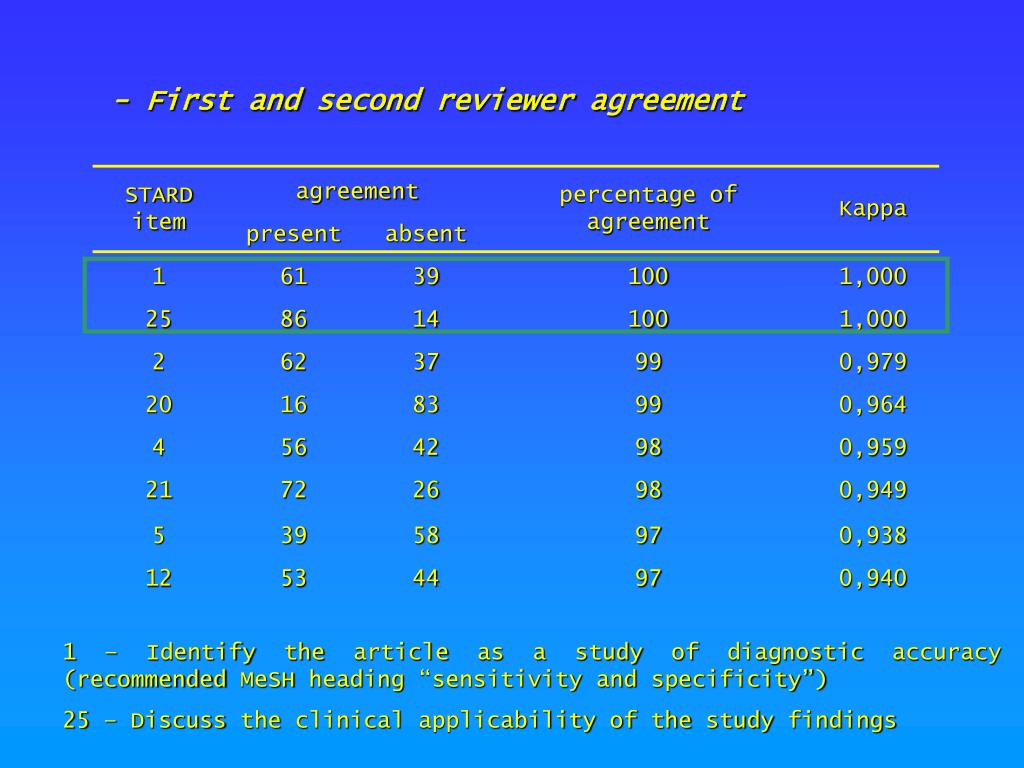 - First and second reviewer agreement

| STARD item | agreement present | agreement absent | percentage of agreement | Kappa |
|---|---|---|---|---|
| 1 | 61 | 39 | 100 | 1,000 |
| 25 | 86 | 14 | 100 | 1,000 |
| 2 | 62 | 37 | 99 | 0,979 |
| 20 | 16 | 83 | 99 | 0,964 |
| 4 | 56 | 42 | 98 | 0,959 |
| 21 | 72 | 26 | 98 | 0,949 |
| 5 | 39 | 58 | 97 | 0,938 |
| 12 | 53 | 44 | 97 | 0,940 |

1 – Identify the article as a study of diagnostic accuracy (recommended MeSH heading “sensitivity and specificity”)

25 – Discuss the clinical applicability of the study findings